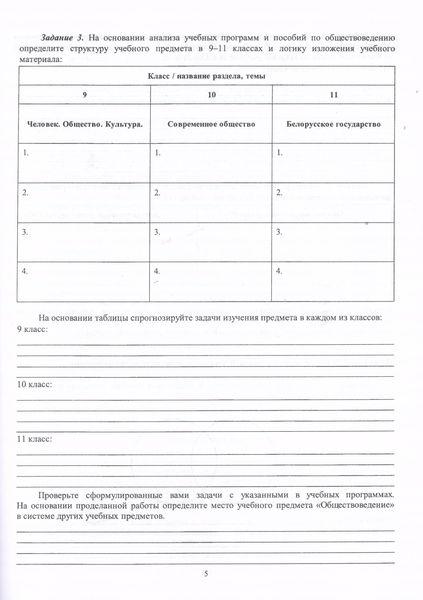 Задание 3. На основании анализа учебных программ и пособий по обществоведению определите структуру учебного предмета в 9–11 классах и логику изложения учебного материала:

| Класс / название раздела, темы | | |
|---|---|---|
| 9 | 10 | 11 |
| Человек. Общество. Культура. | Современное общество | Белорусское государство |
| 1. | 1. | 1. |
| 2. | 2. | 2. |
| 3. | 3. | 3. |
| 4. | 4. | 4. |

На основании таблицы спрогнозируйте задачи изучения предмета в каждом из классов:
9 класс:
____
____
____
____

10 класс:
____
____
____
____

11 класс:
____
____
____
____

Проверьте сформулированные вами задачи с указанными в учебных программах. На основании проделанной работы определите место учебного предмета «Обществоведение» в системе других учебных предметов.
____
____
____
____

5